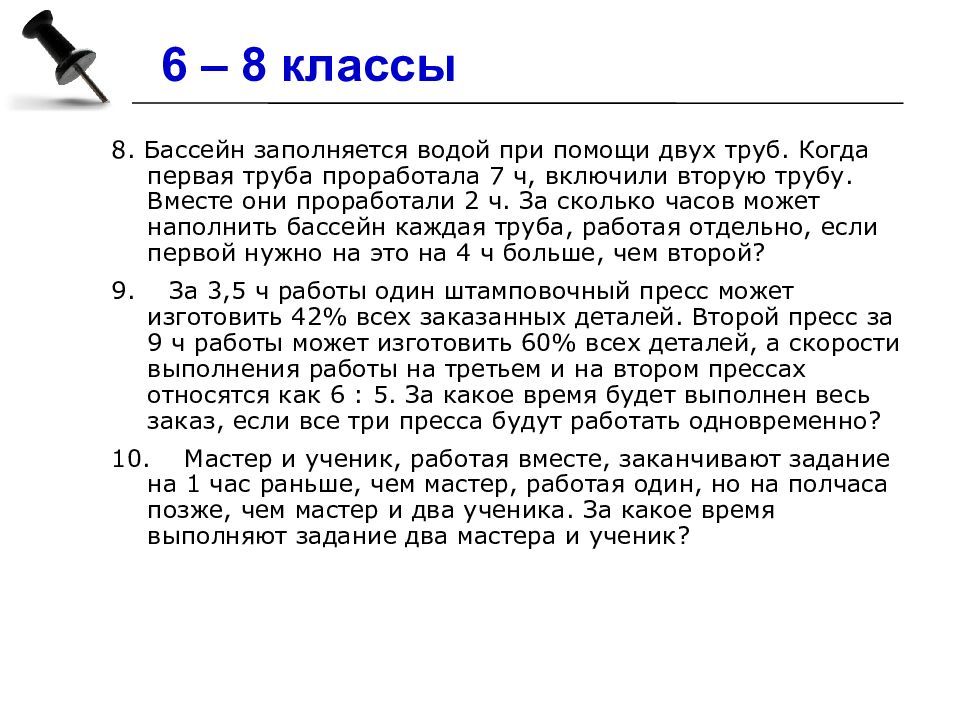 6 – 8 классы

8. Бассейн заполняется водой при помощи двух труб. Когда первая труба проработала 7 ч, включили вторую трубу. Вместе они проработали 2 ч. За сколько часов может наполнить бассейн каждая труба, работая отдельно, если первой нужно на это на 4 ч больше, чем второй?

9. За 3,5 ч работы один штамповочный пресс может изготовить 42% всех заказанных деталей. Второй пресс за 9 ч работы может изготовить 60% всех деталей, а скорости выполнения работы на третьем и на втором прессах относятся как 6 : 5. За какое время будет выполнен весь заказ, если все три пресса будут работать одновременно?

10. Мастер и ученик, работая вместе, заканчивают задание на 1 час раньше, чем мастер, работая один, но на полчаса позже, чем мастер и два ученика. За какое время выполняют задание два мастера и ученик?